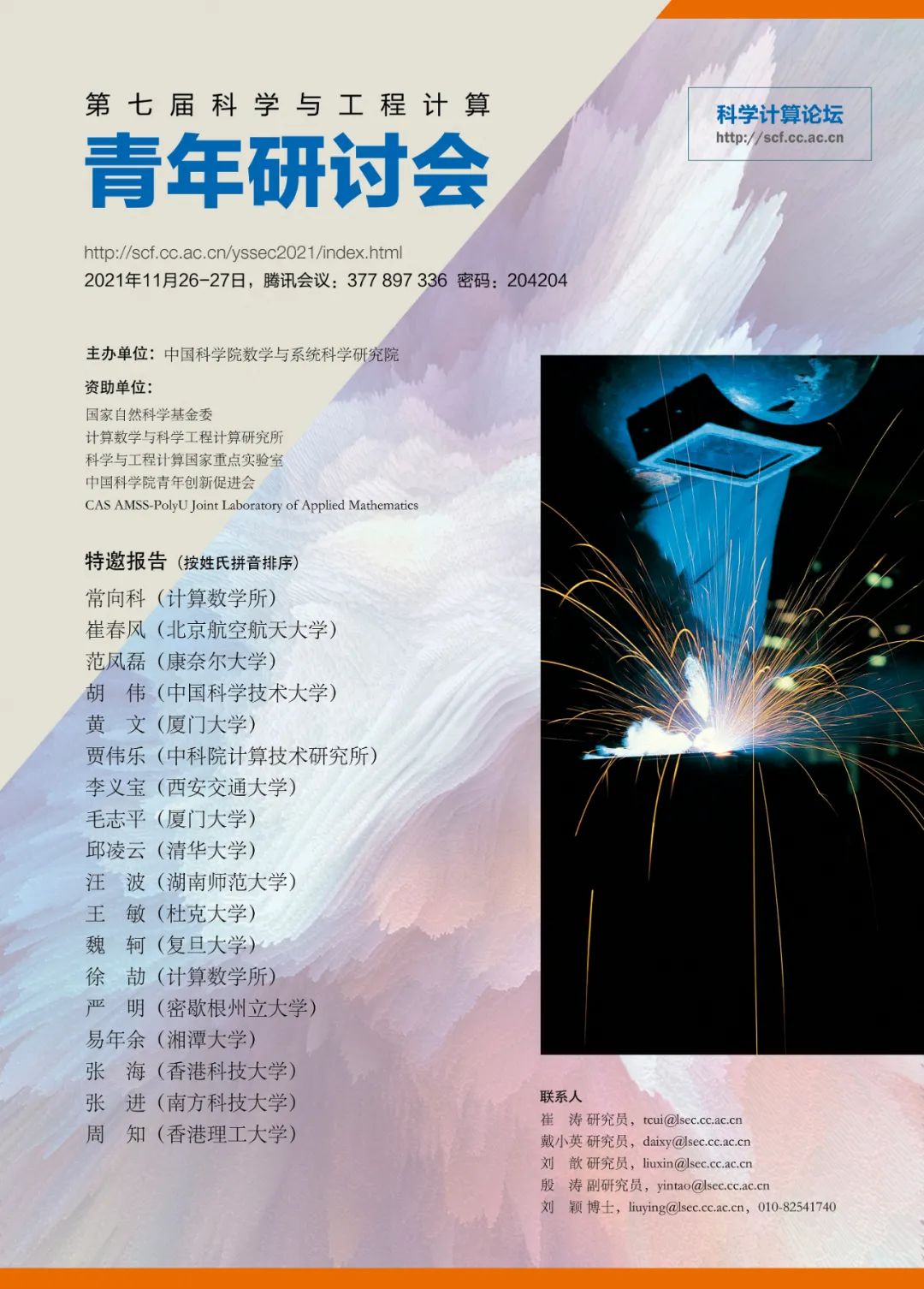 第七届科学与工程计算
青年研讨会

科学计算论坛
http://scf.cc.ac.cn

http://scf.cc.ac.cn/yssec2021/index.html
2021年11月26-27日，腾讯会议：377 897 336 密码：204204

主办单位：中国科学院数学与系统科学研究院
资助单位：
国家自然科学基金委
计算数学与科学工程计算研究所
科学与工程计算国家重点实验室
中国科学院青年创新促进会
CAS AMSS-PolyU Joint Laboratory of Applied Mathematics

特邀报告（按姓氏拼音排序）
常向科（计算数学所）
崔春风（北京航空航天大学）
范凤磊（康奈尔大学）
胡 伟（中国科学技术大学）
黄 文（厦门大学）
贾伟乐（中科院计算技术研究所）
李义宝（西安交通大学）
毛志平（厦门大学）
邱凌云（清华大学）
汪 波（湖南师范大学）
王 敏（杜克大学）
魏 轲（复旦大学）
徐 劼（计算数学所）
严 明（密歇根州立大学）
易年余（湘潭大学）
张 海（香港科技大学）
张 进（南方科技大学）
周 知（香港理工大学）

联系人
崔 涛 研究员，tcui@lsec.cc.ac.cn
戴小英 研究员，daixy@lsec.cc.ac.cn
刘 歆 研究员，liuxin@lsec.cc.ac.cn
殷 涛 副研究员，yintao@lsec.cc.ac.cn
刘 颖 博士，liuying@lsec.cc.ac.cn，010-82541740